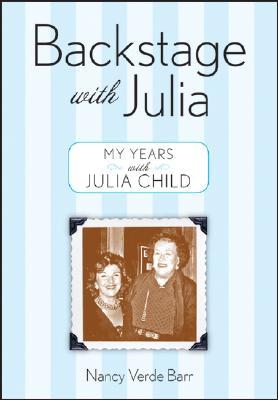 Backstage with Julia

MY YEARS with JULIA CHILD

Nancy Verde Barr